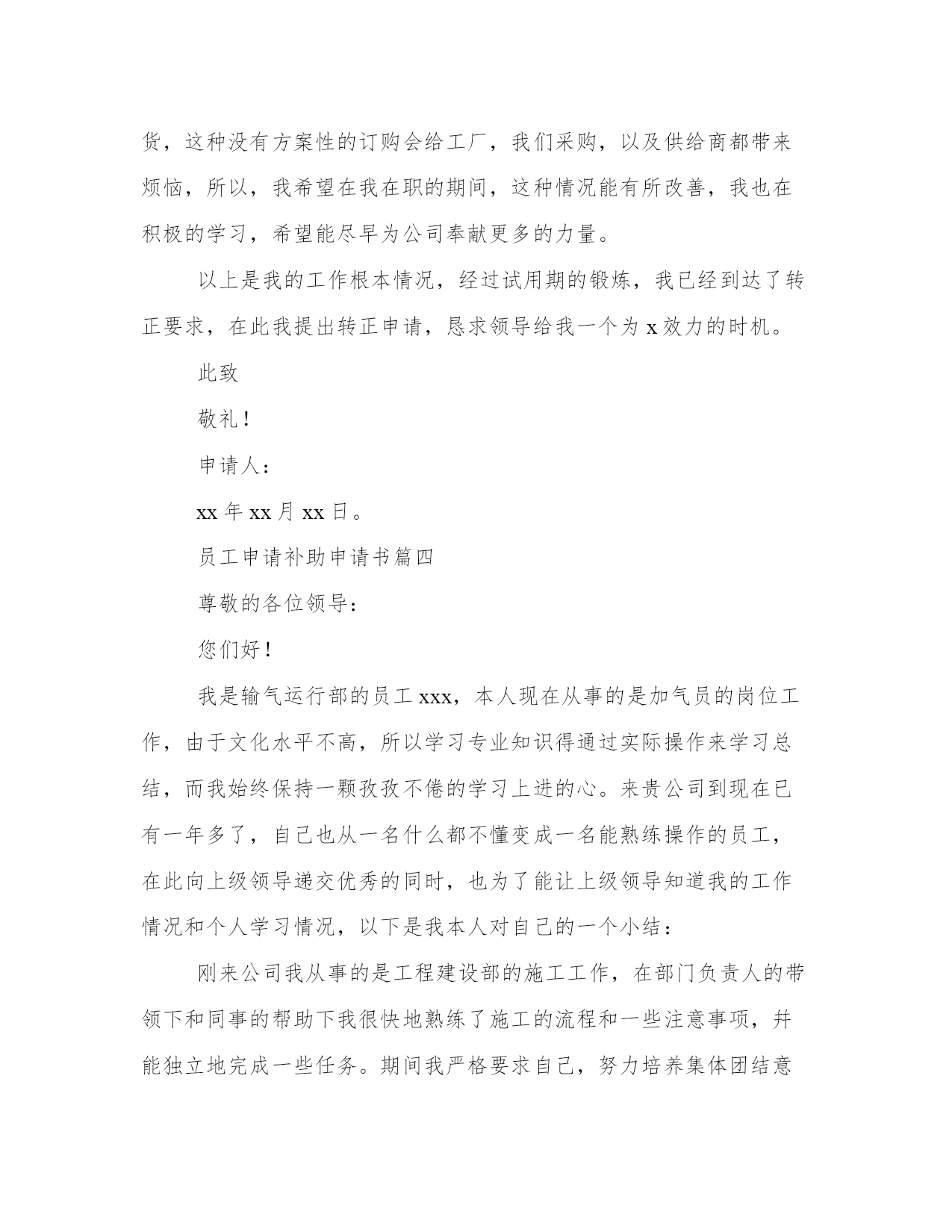 货，这种没有方案性的订购会给工厂，我们采购，以及供给商都带来烦恼，所以，我希望在我在职的期间，这种情况能有所改善，我也在积极的学习，希望能尽早为公司奉献更多的力量。

以上是我的工作根本情况，经过试用期的锻炼，我已经到达了转正要求，在此我提出转正申请，恳求领导给我一个为 x 效力的时机。

此致

敬礼！

申请人：

xx 年 xx 月 xx 日。

员工申请补助申请书篇四

尊敬的各位领导：

您们好！

我是输气运行部的员工 xxx，本人现在从事的是加气员的岗位工作，由于文化水平不高，所以学习专业知识得通过实际操作来学习总结，而我始终保持一颗孜孜不倦的学习上进的心。来贵公司到现在已有一年多了，自己也从一名什么都不懂变成一名能熟练操作的员工，在此向上级领导递交优秀的同时，也为了能让上级领导知道我的工作情况和个人学习情况，以下是我本人对自己的一个小结：

刚来公司我从事的是工程建设部的施工工作，在部门负责人的带领下和同事的帮助下我很快地熟练了施工的流程和一些注意事项，并能独立地完成一些任务。期间我严格要求自己，努力培养集体团结意